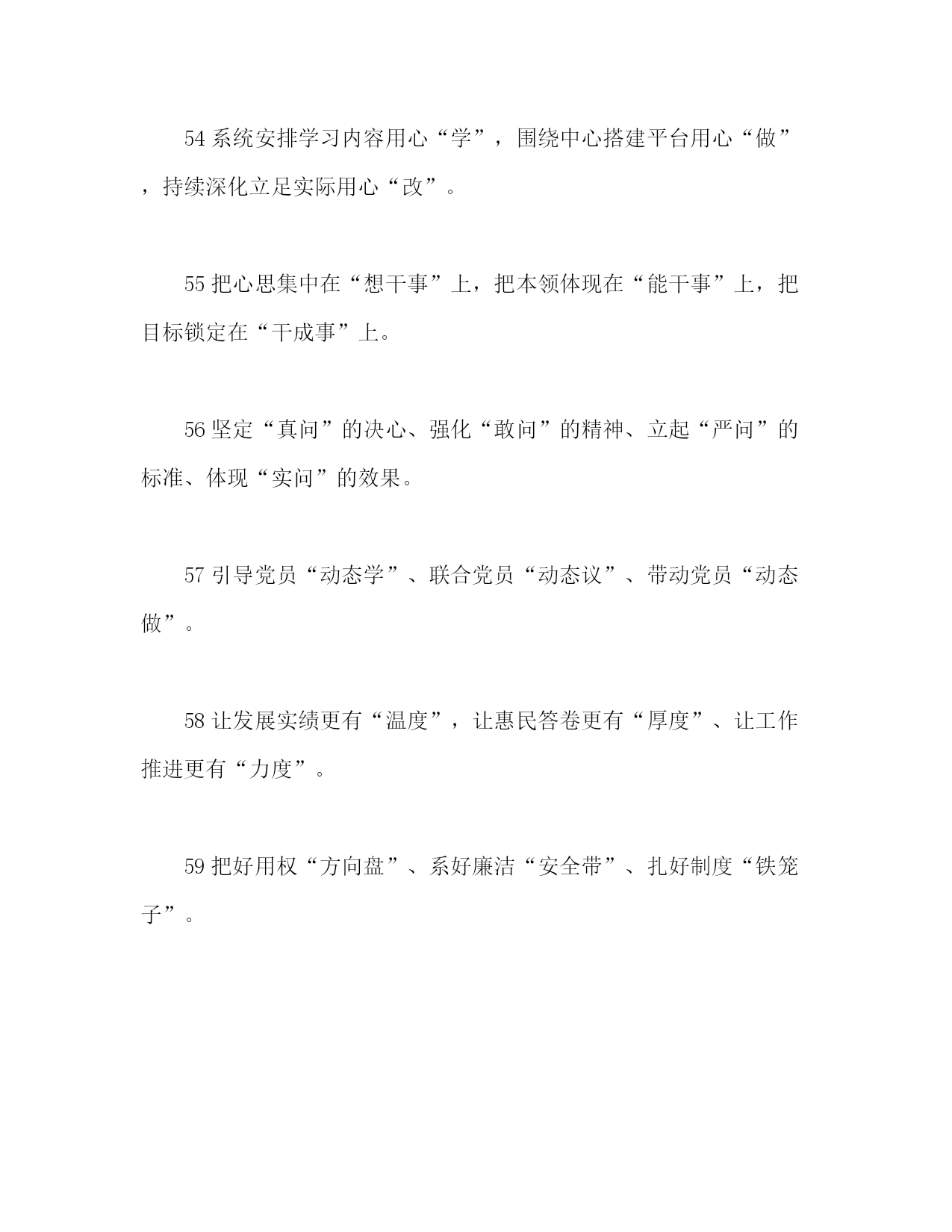 54 系统安排学习内容用心“学”，围绕中心搭建平台用心“做”，持续深化立足实际用心“改”。

55 把心思集中在“想干事”上，把本领体现在“能干事”上，把目标锁定在“干成事”上。

56 坚定“真问”的决心、强化“敢问”的精神、立起“严问”的标准、体现“实问”的效果。

57 引导党员“动态学”、联合党员“动态议”、带动党员“动态做”。

58 让发展实绩更有“温度”，让惠民答卷更有“厚度”、让工作推进更有“力度”。

59 把好用权“方向盘”、系好廉洁“安全带”、扎好制度“铁笼子”。